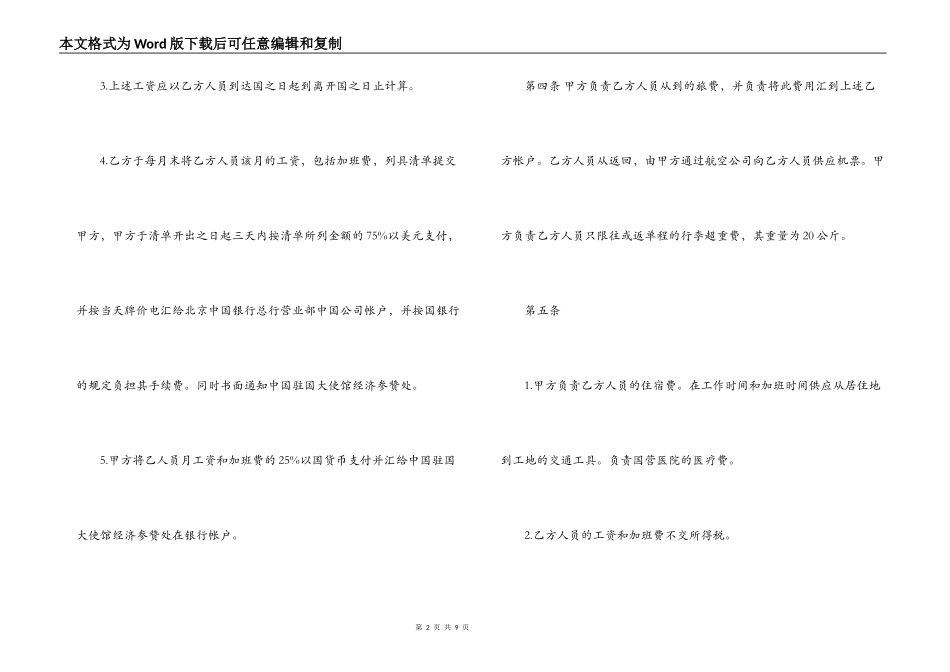 本文格式为Word版下载后可任意编辑和复制

3.上述工资应以乙方人员到达国之日起到离开国之日止计算。

4.乙方于每月末将乙方人员该月的工资，包括加班费，列具清单提交甲方，甲方于清单开出之日起三天内按清单所列金额的75%以美元支付，并按当天牌价电汇给北京中国银行总行营业部中国公司帐户，并按国银行的规定负担其手续费。同时书面通知中国驻国大使馆经济参赞处。

5.甲方将乙人员月工资和加班费的25%以国货币支付并汇给中国驻国大使馆经济参赞处在银行帐户。

第四条 甲方负责乙方人员从到的旅费，并负责将此费用汇到上述乙方帐户。乙方人员从返回，由甲方通过航空公司向乙方人员供应机票。甲方负责乙方人员只限往或返单程的行李超重费，其重量为20公斤。

第五条

1.甲方负责乙方人员的住宿费。在工作时间和加班时间供应从居住地到工地的交通工具。负责国营医院的医疗费。

2.乙方人员的工资和加班费不交所得税。

第 2 页 共 9 页